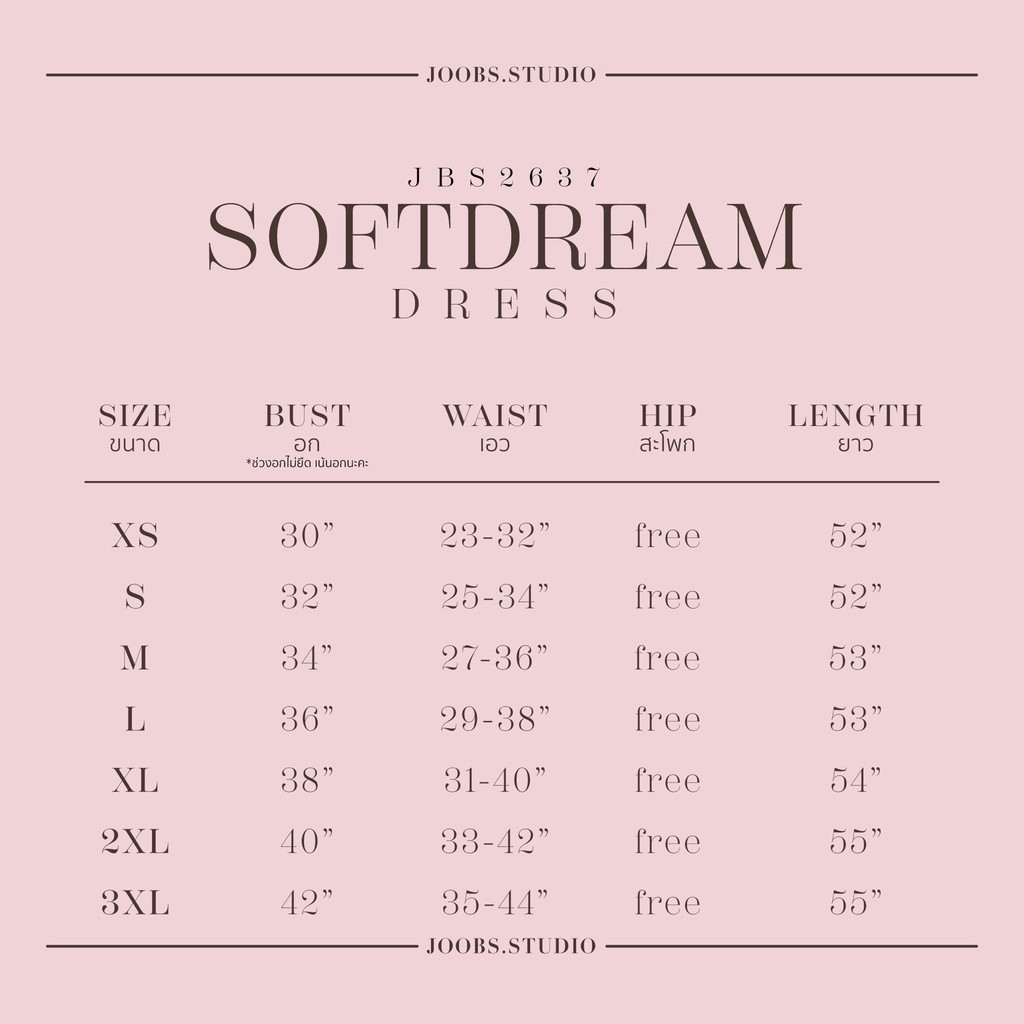 JOOBS.STUDIO

JBS2637
SOFTDREAM
DRESS

| SIZE ขนาด | BUST อก *ช่วงอกไม่ยืด เน้นอกนะคะ | WAIST เอว | HIP สะโพก | LENGTH ยาว |
|---|---|---|---|---|
| XS | 30” | 23-32” | free | 52” |
| S | 32” | 25-34” | free | 52” |
| M | 34” | 27-36” | free | 53” |
| L | 36” | 29-38” | free | 53” |
| XL | 38” | 31-40” | free | 54” |
| 2XL | 40” | 33-42” | free | 55” |
| 3XL | 42” | 35-44” | free | 55” |

JOOBS.STUDIO